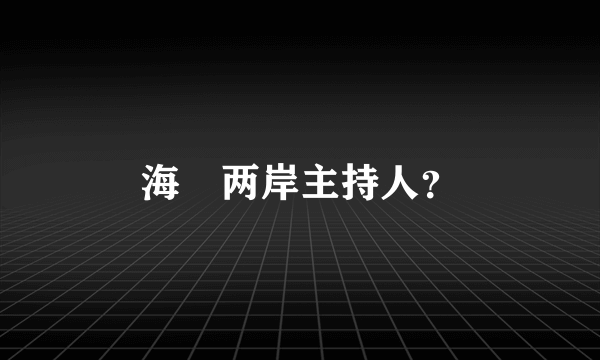 海　两岸主持人?